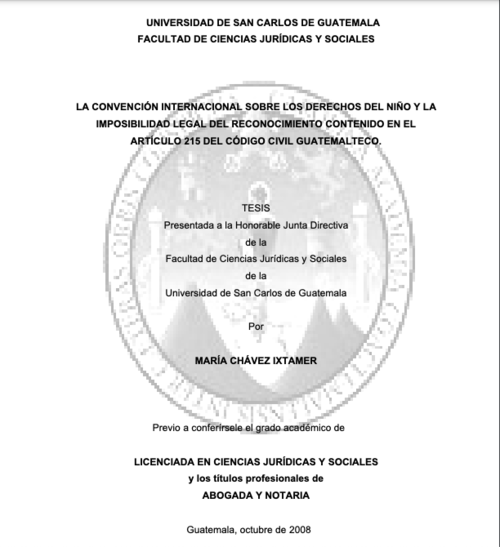 UNIVERSIDAD DE SAN CARLOS DE GUATEMALA
FACULTAD DE CIENCIAS JURÍDICAS Y SOCIALES

LA CONVENCIÓN INTERNACIONAL SOBRE LOS DERECHOS DEL NIÑO Y LA IMPOSIBILIDAD LEGAL DEL RECONOCIMIENTO CONTENIDO EN EL ARTÍCULO 215 DEL CÓDIGO CIVIL GUATEMALTECO.

TESIS
Presentada a la Honorable Junta Directiva
de la
Facultad de Ciencias Jurídicas y Sociales
de la
Universidad de San Carlos de Guatemala

Por

MARÍA CHÁVEZ IXTAMER

Previo a conferírsele el grado académico de

LICENCIADA EN CIENCIAS JURÍDICAS Y SOCIALES
y los títulos profesionales de
ABOGADA Y NOTARIA

Guatemala, octubre de 2008